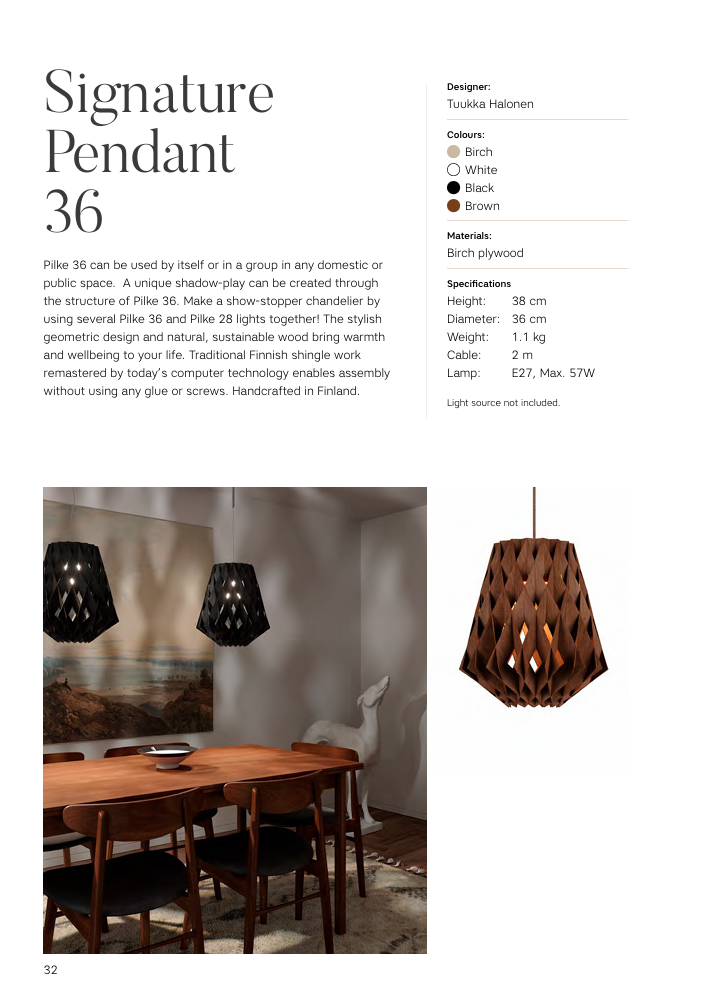 Signature Pendant 36

Pilke 36 can be used by itself or in a group in any domestic or public space. A unique shadow-play can be created through the structure of Pilke 36. Make a show-stopper chandelier by using several Pilke 36 and Pilke 28 lights together! The stylish geometric design and natural, sustainable wood bring warmth and wellbeing to your life. Traditional Finnish shingle work remastered by today's computer technology enables assembly without using any glue or screws. Handcrafted in Finland.

Designer:
Tuukka Halonen

Colours:
Birch
White
Black
Brown

Materials:
Birch plywood

Specifications
Height: 38 cm
Diameter: 36 cm
Weight: 1.1 kg
Cable: 2 m
Lamp: E27, Max. 57W

Light source not included.

32